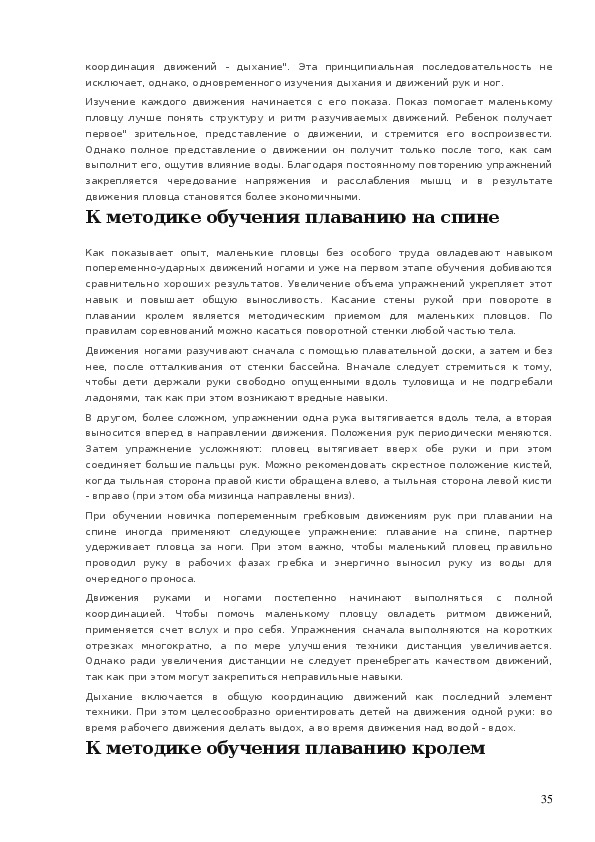 координация движений - дыхание". Эта принципиальная последовательность не исключает, однако, одновременного изучения дыхания и движений рук и ног.

Изучение каждого движения начинается с его показа. Показ помогает маленькому пловцу лучше понять структуру и ритм разучиваемых движений. Ребенок получает первое" зрительное, представление о движении, и стремится его воспроизвести. Однако полное представление о движении он получит только после того, как сам выполнит его, ощутив влияние воды. Благодаря постоянному повторению упражнений закрепляется чередование напряжения и расслабления мышц и в результате движения пловца становятся более экономичными.

К методике обучения плаванию на спине

Как показывает опыт, маленькие пловцы без особого труда овладевают навыком попеременно-ударных движений ногами и уже на первом этапе обучения добиваются сравнительно хороших результатов. Увеличение объема упражнений укрепляет этот навык и повышает общую выносливость. Касание стены рукой при повороте в плавании кролем является методическим приемом для маленьких пловцов. По правилам соревнований можно касаться поворотной стенки любой частью тела.

Движения ногами разучивают сначала с помощью плавательной доски, а затем и без нее, после отталкивания от стенки бассейна. Вначале следует стремиться к тому, чтобы дети держали руки свободно опущенными вдоль туловища и не подгребали ладонями, так как при этом возникают вредные навыки.

В другом, более сложном, упражнении одна рука вытягивается вдоль тела, а вторая выносится вперед в направлении движения. Положения рук периодически меняются. Затем упражнение усложняют: пловец вытягивает вверх обе руки и при этом соединяет большие пальцы рук. Можно рекомендовать скрестное положение кистей, когда тыльная сторона правой кисти обращена влево, а тыльная сторона левой кисти - вправо (при этом оба мизинца направлены вниз).

При обучении новичка попеременным гребковым движениям рук при плавании на спине иногда применяют следующее упражнение: плавание на спине, партнер удерживает пловца за ноги. При этом важно, чтобы маленький пловец правильно проводил руку в рабочих фазах гребка и энергично выносил руку из воды для очередного проноса.

Движения руками и ногами постепенно начинают выполняться с полной координацией. Чтобы помочь маленькому пловцу овладеть ритмом движений, применяется счет вслух и про себя. Упражнения сначала выполняются на коротких отрезках многократно, а по мере улучшения техники дистанция увеличивается. Однако ради увеличения дистанции не следует пренебрегать качеством движений, так как при этом могут закрепиться неправильные навыки.

Дыхание включается в общую координацию движений как последний элемент техники. При этом целесообразно ориентировать детей на движения одной руки: во время рабочего движения делать выдох, а во время движения над водой - вдох.

К методике обучения плаванию кролем

35